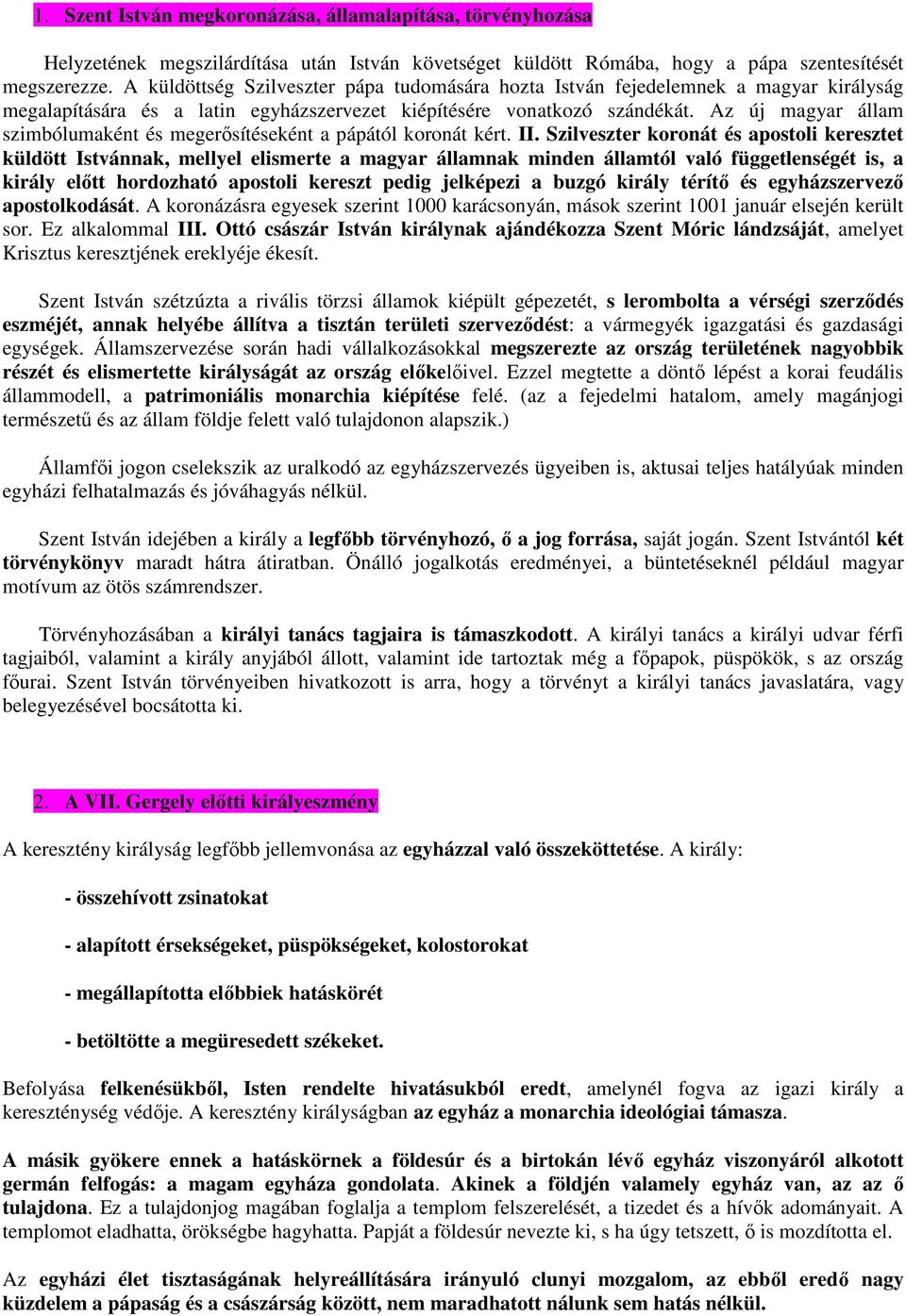 1. Szent István megkoronázása, államalapítása, törvényhozása

Helyzetének megszilárdítása után István követséget küldött Rómába, hogy a pápa szentesítését megszerezze. A küldöttség Szilveszter pápa tudomására hozta István fejedelemnek a magyar királyság megalapítására és a latin egyházszervezet kiépítésére vonatkozó szándékát. Az új magyar állam szimbólumaként és megerősítéseként a pápától koronát kért. II. Szilveszter koronát és apostoli keresztet küldött Istvánnak, mellyel elismerte a magyar államnak minden államtól való függetlenségét is, a király előtt hordozható apostoli kereszt pedig jelképezi a buzgó király térítő és egyházszervező apostolkodását. A koronázásra egyesek szerint 1000 karácsonyán, mások szerint 1001 január elsején került sor. Ez alkalommal III. Ottó császár István királynak ajándékozza Szent Móric lándzsáját, amelyet Krisztus keresztjének ereklyéje ékesít.

Szent István szétzúzta a rivális törzsi államok kiépült gépezetét, s lerombolta a vérségi szerződés eszméjét, annak helyébe állítva a tisztán területi szerveződést: a vármegyék igazgatási és gazdasági egységek. Államszervezése során hadi vállalkozásokkal megszerezte az ország területének nagyobbik részét és elismertette királyságát az ország előkelőivel. Ezzel megtette a döntő lépést a korai feudális állammodell, a patrimoniális monarchia kiépítése felé. (az a fejedelmi hatalom, amely magánjogi természetű és az állam földje felett való tulajdonon alapszik.)

Államfői jogon cselekszik az uralkodó az egyházszervezés ügyeiben is, aktusai teljes hatályúak minden egyházi felhatalmazás és jóváhagyás nélkül.

Szent István idejében a király a legfőbb törvényhozó, ő a jog forrása, saját jogán. Szent Istvántól két törvénykönyv maradt hátra átiratban. Önálló jogalkotás eredményei, a büntetéseknél például magyar motívum az ötös számrendszer.

Törvényhozásában a királyi tanács tagjaira is támaszkodott. A királyi tanács a királyi udvar férfi tagjaiból, valamint a király anyjából állott, valamint ide tartoztak még a főpapok, püspökök, s az ország főurai. Szent István törvényeiben hivatkozott is arra, hogy a törvényt a királyi tanács javaslatára, vagy belegyezésével bocsátotta ki.

2. A VII. Gergely előtti királyeszmény

A keresztény királyság legfőbb jellemvonása az egyházzal való összeköttetése. A király:

- összehívott zsinatokat

- alapított érsekségeket, püspökségeket, kolostorokat

- megállapította előbbiek hatáskörét

- betöltötte a megüresedett székeket.

Befolyása felkenésükből, Isten rendelte hivatásukból eredt, amelynél fogva az igazi király a kereszténység védője. A keresztény királyságban az egyház a monarchia ideológiai támasza.

A másik gyökere ennek a hatáskörnek a földesúr és a birtokán lévő egyház viszonyáról alkotott germán felfogás: a magam egyháza gondolata. Akinek a földjén valamely egyház van, az az ő tulajdona. Ez a tulajdonjog magában foglalja a templom felszerelését, a tizedet és a hívők adományait. A templomot eladhatta, örökségbe hagyhatta. Papját a földesúr nevezte ki, s ha úgy tetszett, ő is mozdította el.

Az egyházi élet tisztaságának helyreállítására irányuló clunyi mozgalom, az ebből eredő nagy küzdelem a pápaság és a császárság között, nem maradhatott nálunk sem hatás nélkül.